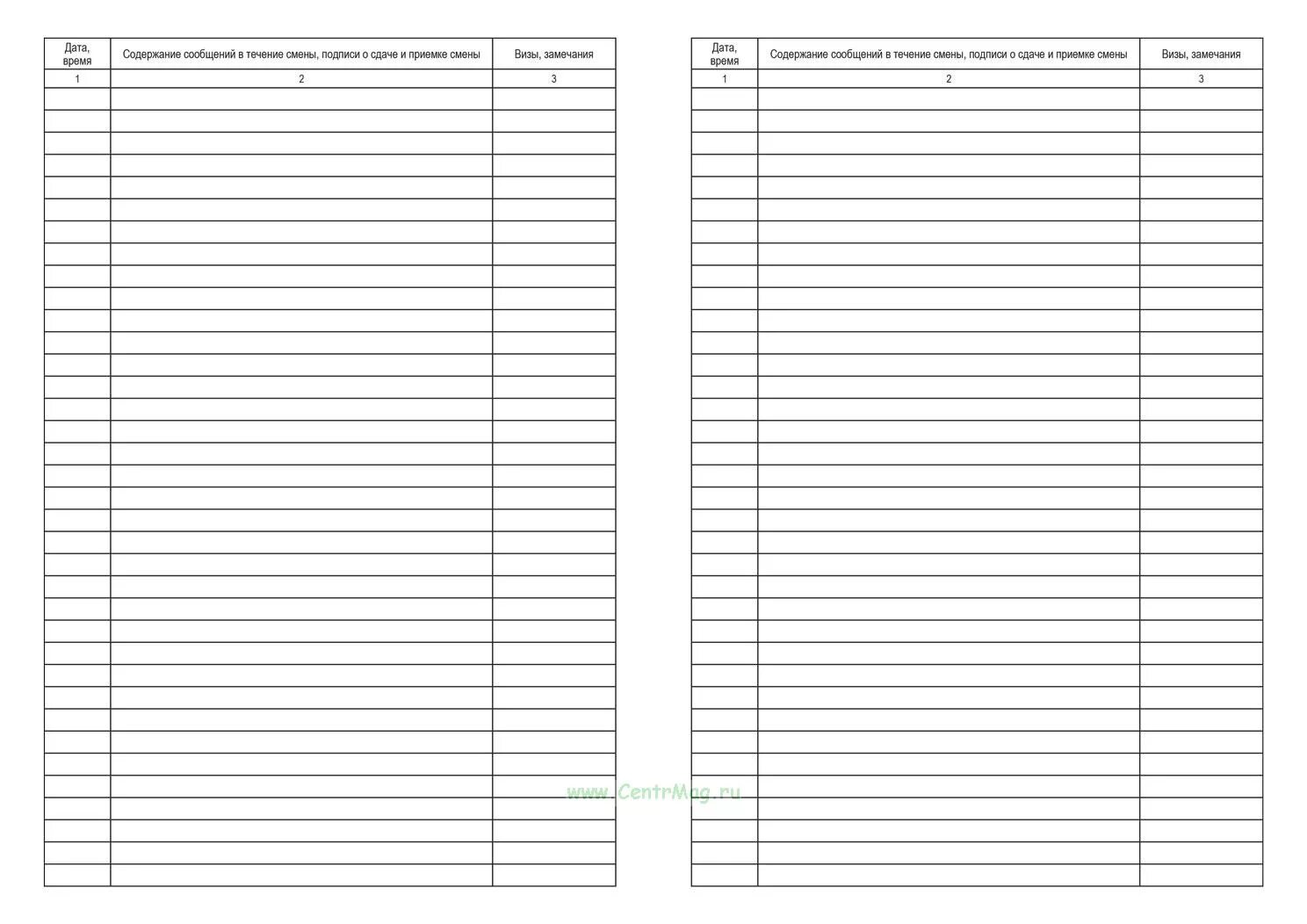 | Дата, время | Содержание сообщений в течение смены, подписи о сдаче и приемке смены | Визы, замечания |
|---|---|---|
| 1 | 2 | 3 |

| Дата, время | Содержание сообщений в течение смены, подписи о сдаче и приемке смены | Визы, замечания |
|---|---|---|
| 1 | 2 | 3 |

www.CentrMag.ru